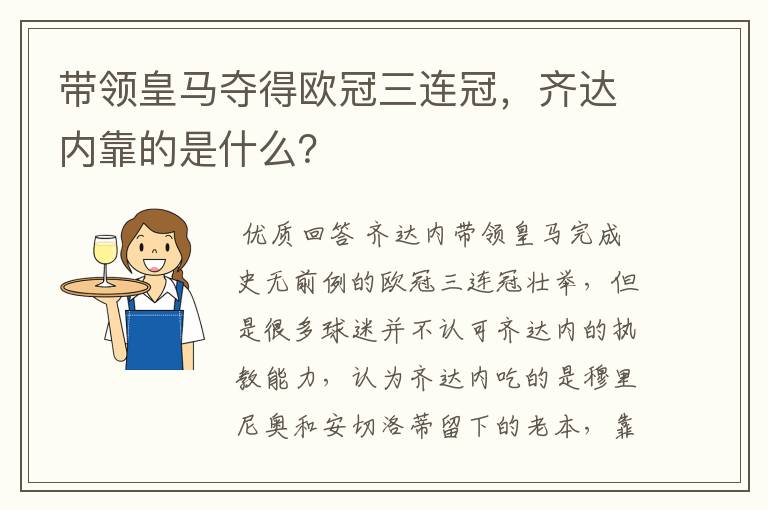 带领皇马夺得欧冠三连冠，齐达内靠的是什么？

优质回答 齐达内带领皇马完成史无前例的欧冠三连冠壮举，但是很多球迷并不认可齐达内的执教能力，认为齐达内吃的是穆里尼奥和安切洛蒂留下的老本，靠